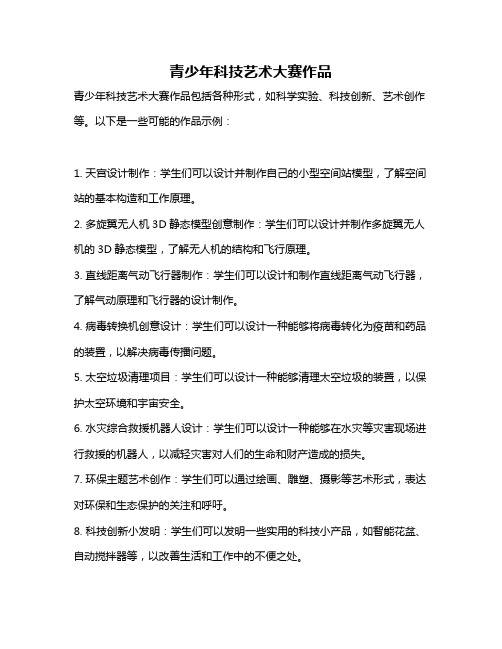 青少年科技艺术大赛作品

青少年科技艺术大赛作品包括各种形式，如科学实验、科技创新、艺术创作等。以下是一些可能的作品示例：

1. 天宫设计制作：学生们可以设计并制作自己的小型空间站模型，了解空间站的基本构造和工作原理。

2. 多旋翼无人机 3D 静态模型创意制作：学生们可以设计并制作多旋翼无人机的 3D 静态模型，了解无人机的结构和飞行原理。

3. 直线距离气动飞行器制作：学生们可以设计和制作直线距离气动飞行器，了解气动原理和飞行器的设计制作。

4. 病毒转换机创意设计：学生们可以设计一种能够将病毒转化为疫苗和药品的装置，以解决病毒传播问题。

5. 太空垃圾清理项目：学生们可以设计一种能够清理太空垃圾的装置，以保护太空环境和宇宙安全。

6. 水灾综合救援机器人设计：学生们可以设计一种能够在水灾等灾害现场进行救援的机器人，以减轻灾害对人们的生命和财产造成的损失。

7. 环保主题艺术创作：学生们可以通过绘画、雕塑、摄影等艺术形式，表达对环保和生态保护的关注和呼吁。

8. 科技创新小发明：学生们可以发明一些实用的科技小产品，如智能花盆、自动搅拌器等，以改善生活和工作中的不便之处。